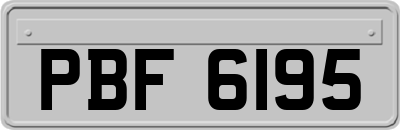 PBF 6195